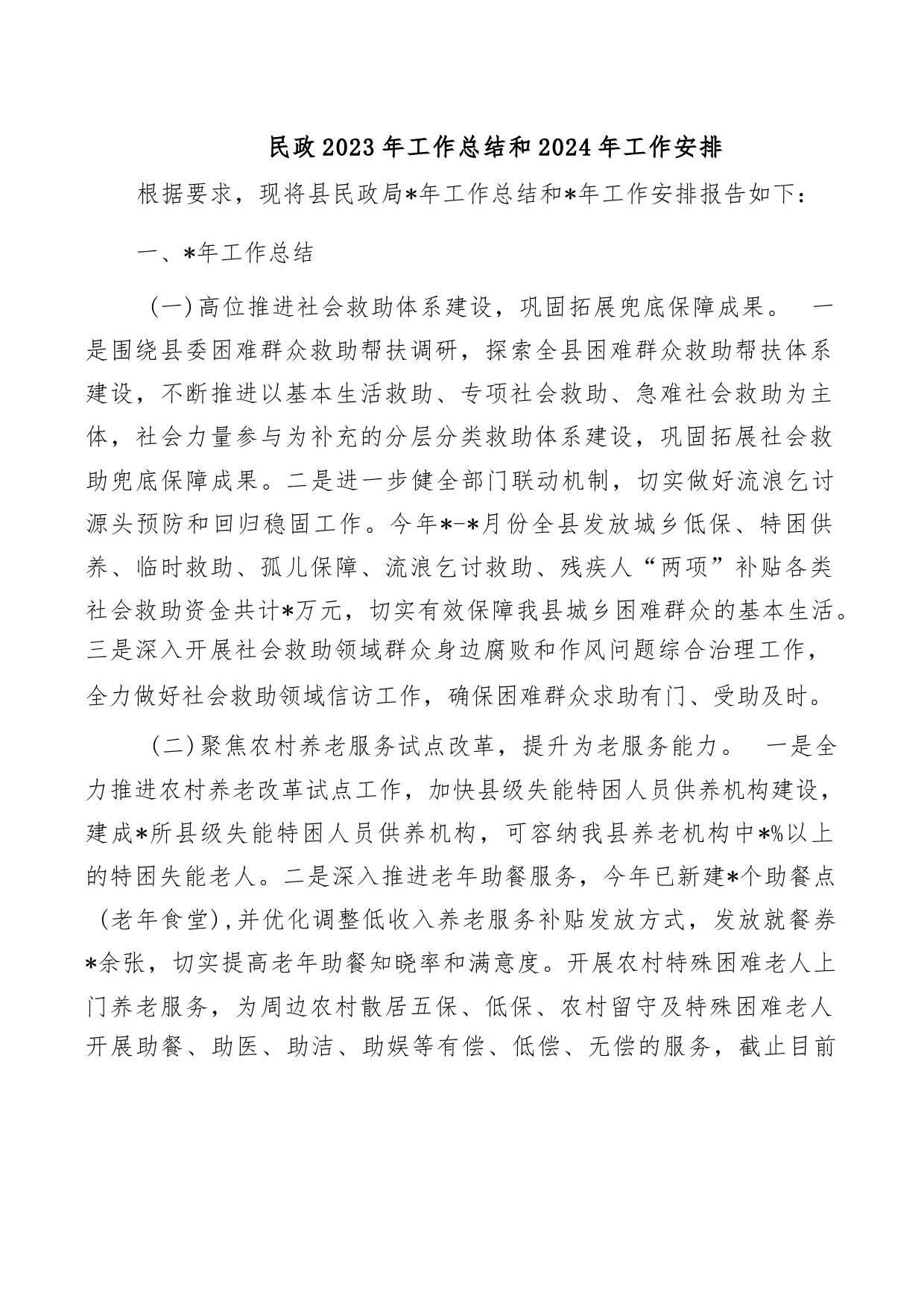 民政2023年工作总结和2024年工作安排

根据要求，现将县民政局*年工作总结和*年工作安排报告如下：

一、*年工作总结

（一）高位推进社会救助体系建设，巩固拓展兜底保障成果。 一是围绕县委困难群众救助帮扶调研，探索全县困难群众救助帮扶体系建设，不断推进以基本生活救助、专项社会救助、急难社会救助为主体，社会力量参与为补充的分层分类救助体系建设，巩固拓展社会救助兜底保障成果。二是进一步健全部门联动机制，切实做好流浪乞讨源头预防和回归稳固工作。今年*-*月份全县发放城乡低保、特困供养、临时救助、孤儿保障、流浪乞讨救助、残疾人“两项”补贴各类社会救助资金共计*万元，切实有效保障我县城乡困难群众的基本生活。三是深入开展社会救助领域群众身边腐败和作风问题综合治理工作，全力做好社会救助领域信访工作，确保困难群众求助有门、受助及时。

（二）聚焦农村养老服务试点改革，提升为老服务能力。 一是全力推进农村养老改革试点工作，加快县级失能特困人员供养机构建设，建成*所县级失能特困人员供养机构，可容纳我县养老机构中*%以上的特困失能老人。二是深入推进老年助餐服务，今年已新建*个助餐点（老年食堂），并优化调整低收入养老服务补贴发放方式，发放就餐券*余张，切实提高老年助餐知晓率和满意度。开展农村特殊困难老人上门养老服务，为周边农村散居五保、低保、农村留守及特殊困难老人开展助餐、助医、助洁、助娱等有偿、低偿、无偿的服务，截止目前